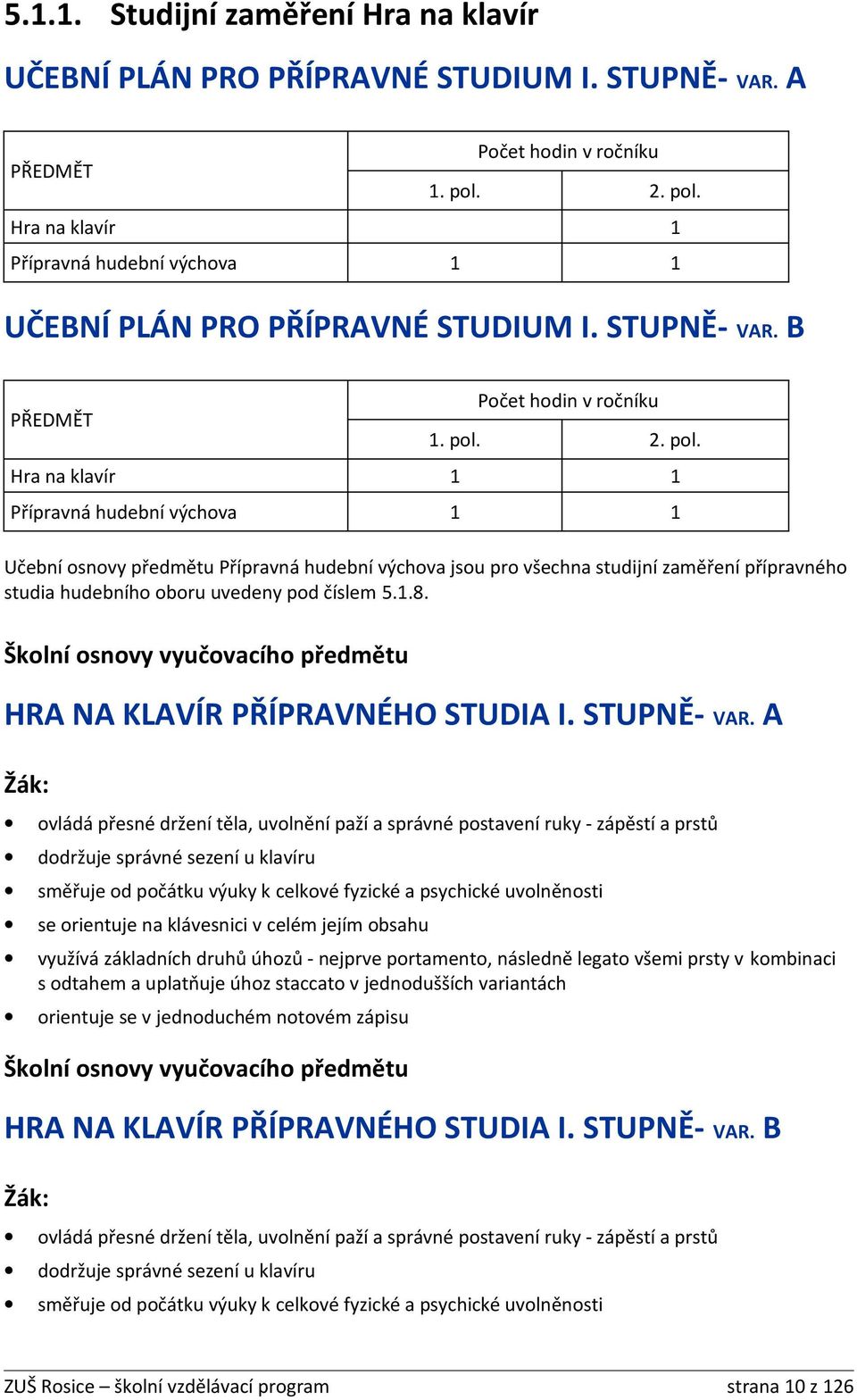 5.1.1. Studijní zaměření Hra na klavír

UČEBNÍ PLÁN PRO PŘÍPRAVNÉ STUDIUM I. STUPNĚ- VAR. A

| PŘEDMĚT | Počet hodin v ročníku | |
|---|---|---|
| | 1. pol. | 2. pol. |
| Hra na klavír | | 1 |
| Přípravná hudební výchova | 1 | 1 |

UČEBNÍ PLÁN PRO PŘÍPRAVNÉ STUDIUM I. STUPNĚ- VAR. B

| PŘEDMĚT | Počet hodin v ročníku | |
|---|---|---|
| | 1. pol. | 2. pol. |
| Hra na klavír | 1 | 1 |
| Přípravná hudební výchova | 1 | 1 |

Učební osnovy předmětu Přípravná hudební výchova jsou pro všechna studijní zaměření přípravného studia hudebního oboru uvedeny pod číslem 5.1.8.

Školní osnovy vyučovacího předmětu

HRA NA KLAVÍR PŘÍPRAVNÉHO STUDIA I. STUPNĚ- VAR. A

Žák:

• ovládá přesné držení těla, uvolnění paží a správné postavení ruky - zápěstí a prstů
• dodržuje správné sezení u klavíru
• směřuje od počátku výuky k celkové fyzické a psychické uvolněnosti
• se orientuje na klávesnici v celém jejím obsahu
• využívá základních druhů úhozů - nejprve portamento, následně legato všemi prsty v kombinaci s odtahem a uplatňuje úhoz staccato v jednodušších variantách
• orientuje se v jednoduchém notovém zápisu

Školní osnovy vyučovacího předmětu

HRA NA KLAVÍR PŘÍPRAVNÉHO STUDIA I. STUPNĚ- VAR. B

Žák:

• ovládá přesné držení těla, uvolnění paží a správné postavení ruky - zápěstí a prstů
• dodržuje správné sezení u klavíru
• směřuje od počátku výuky k celkové fyzické a psychické uvolněnosti

ZUŠ Rosice – školní vzdělávací program strana 10 z 126